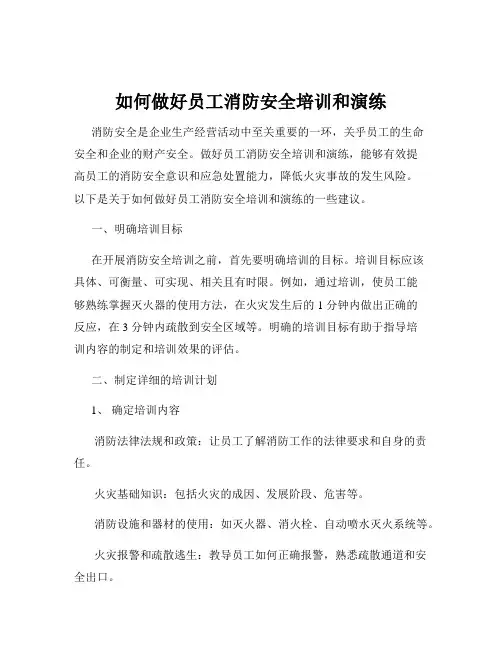 如何做好员工消防安全培训和演练

消防安全是企业生产经营活动中至关重要的一环，关乎员工的生命安全和企业的财产安全。做好员工消防安全培训和演练，能够有效提高员工的消防安全意识和应急处置能力，降低火灾事故的发生风险。以下是关于如何做好员工消防安全培训和演练的一些建议。

一、明确培训目标

在开展消防安全培训之前，首先要明确培训的目标。培训目标应该具体、可衡量、可实现、相关且有时限。例如，通过培训，使员工能够熟练掌握灭火器的使用方法，在火灾发生后的 1 分钟内做出正确的反应，在 3 分钟内疏散到安全区域等。明确的培训目标有助于指导培训内容的制定和培训效果的评估。

二、制定详细的培训计划

1、 确定培训内容

消防法律法规和政策：让员工了解消防工作的法律要求和自身的责任。

火灾基础知识：包括火灾的成因、发展阶段、危害等。

消防设施和器材的使用：如灭火器、消火栓、自动喷水灭火系统等。

火灾报警和疏散逃生：教导员工如何正确报警，熟悉疏散通道和安全出口。